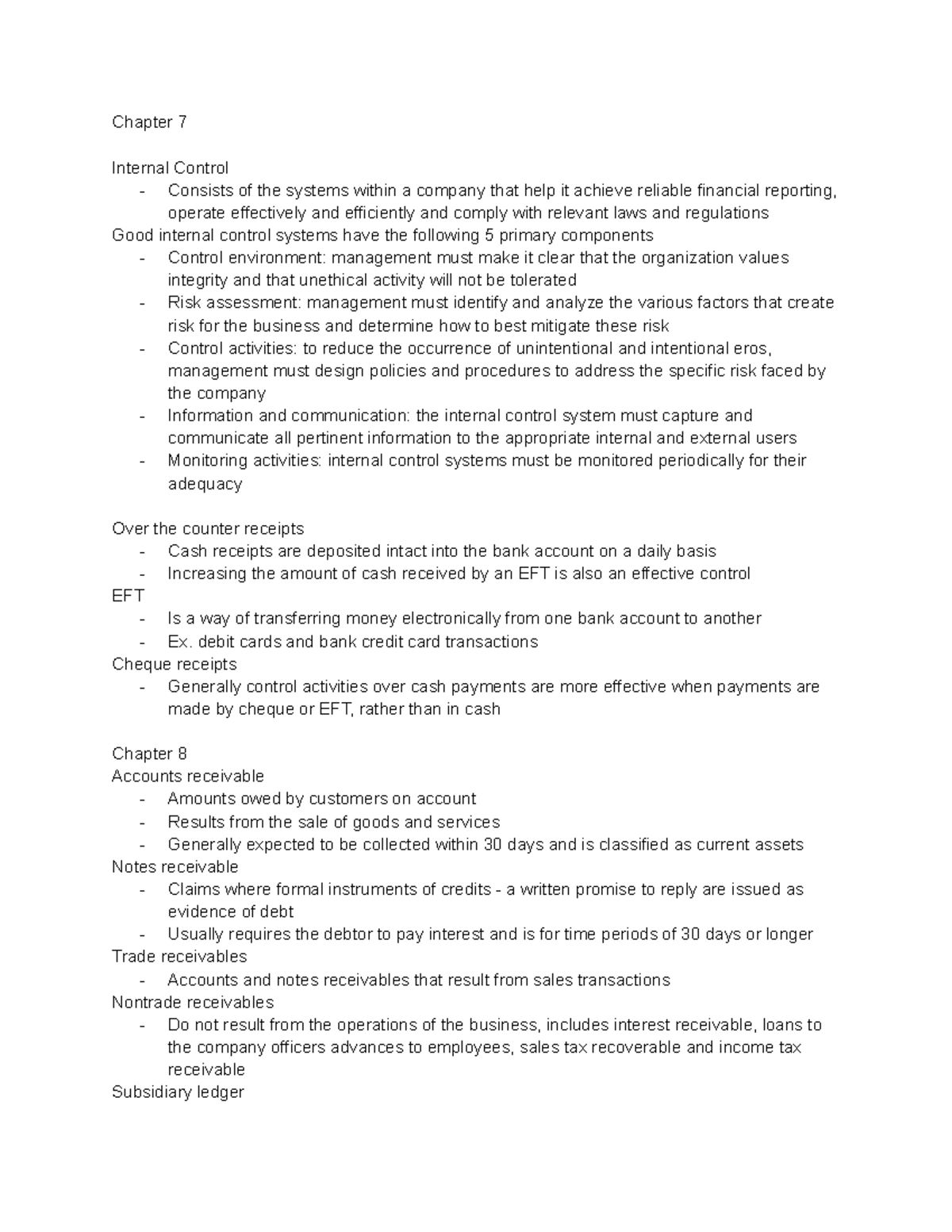 Chapter 7

Internal Control
- Consists of the systems within a company that help it achieve reliable financial reporting, operate effectively and efficiently and comply with relevant laws and regulations
Good internal control systems have the following 5 primary components
- Control environment: management must make it clear that the organization values integrity and that unethical activity will not be tolerated
- Risk assessment: management must identify and analyze the various factors that create risk for the business and determine how to best mitigate these risk
- Control activities: to reduce the occurrence of unintentional and intentional eros, management must design policies and procedures to address the specific risk faced by the company
- Information and communication: the internal control system must capture and communicate all pertinent information to the appropriate internal and external users
- Monitoring activities: internal control systems must be monitored periodically for their adequacy

Over the counter receipts
- Cash receipts are deposited intact into the bank account on a daily basis
- Increasing the amount of cash received by an EFT is also an effective control
EFT
- Is a way of transferring money electronically from one bank account to another
- Ex. debit cards and bank credit card transactions
Cheque receipts
- Generally control activities over cash payments are more effective when payments are made by cheque or EFT, rather than in cash

Chapter 8
Accounts receivable
- Amounts owed by customers on account
- Results from the sale of goods and services
- Generally expected to be collected within 30 days and is classified as current assets
Notes receivable
- Claims where formal instruments of credits - a written promise to reply are issued as evidence of debt
- Usually requires the debtor to pay interest and is for time periods of 30 days or longer
Trade receivables
- Accounts and notes receivables that result from sales transactions
Nontrade receivables
- Do not result from the operations of the business, includes interest receivable, loans to the company officers advances to employees, sales tax recoverable and income tax receivable
Subsidiary ledger